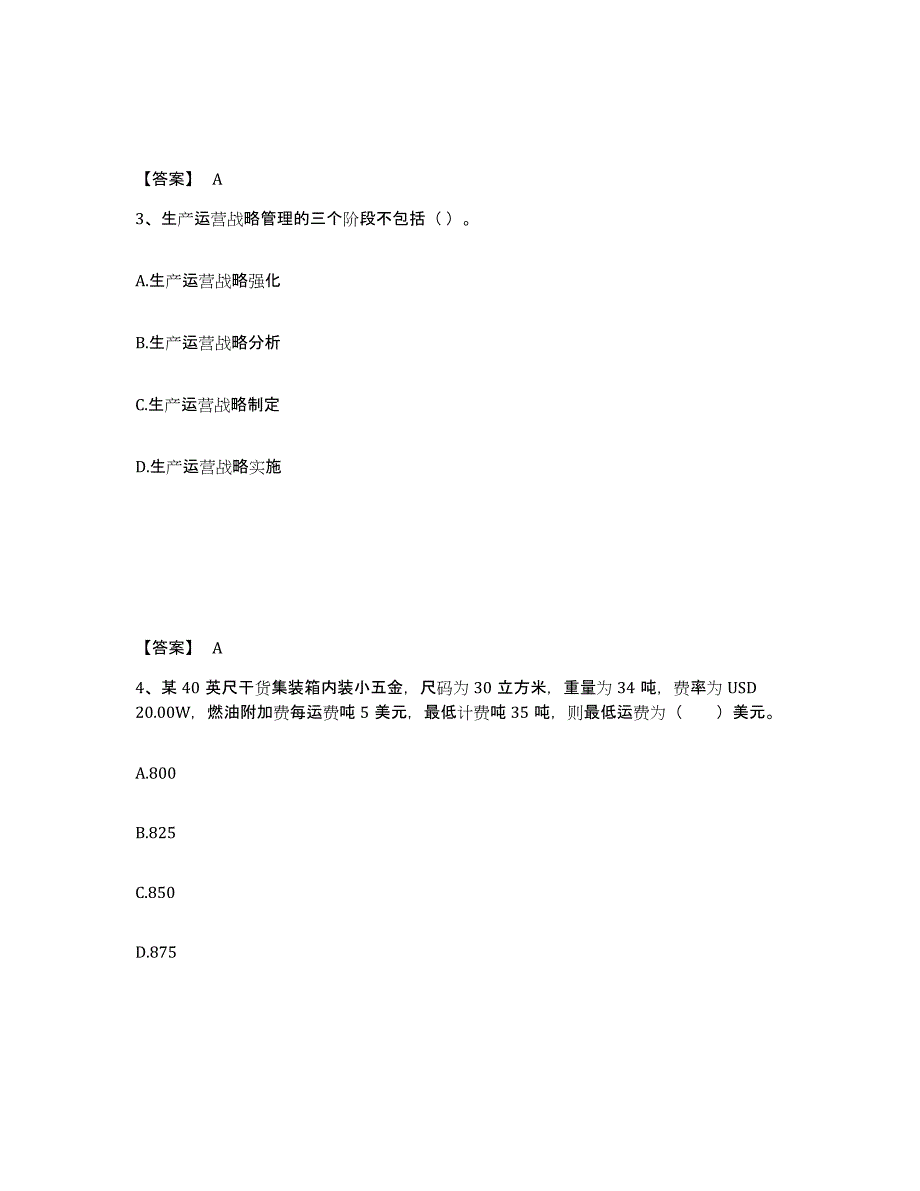 【答案】 A

3、生产运营战略管理的三个阶段不包括（ ）。

A.生产运营战略强化

B.生产运营战略分析

C.生产运营战略制定

D.生产运营战略实施

【答案】 A

4、某 40 英尺干货集装箱内装小五金，尺码为 30 立方米，重量为 34 吨，费率为 USD 20.00W，燃油附加费每运费吨 5 美元，最低计费吨 35 吨，则最低运费为（　　）美元。

A.800

B.825

C.850

D.875